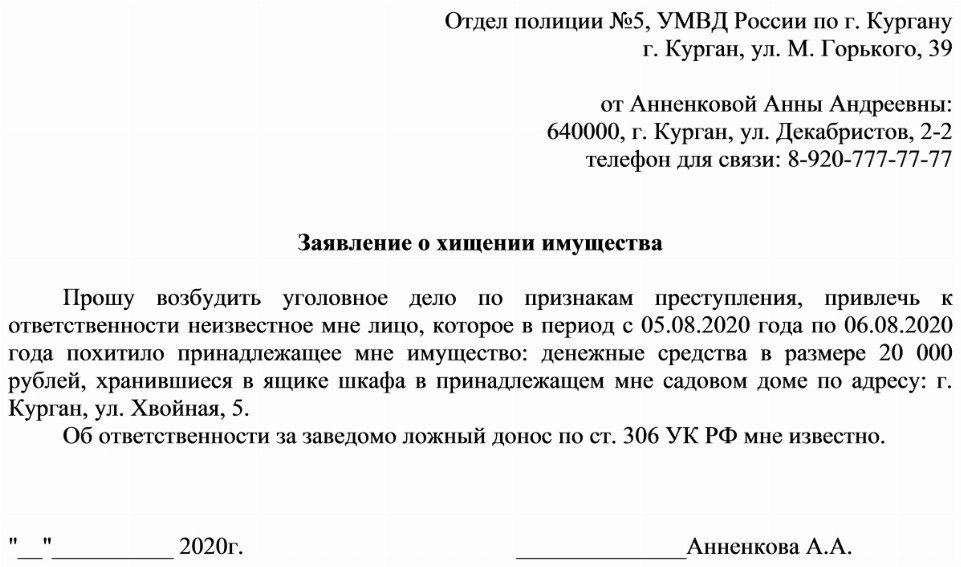 Отдел полиции №5, УМВД России по г. Кургану
г. Курган, ул. М. Горького, 39

от Анненковой Анны Андреевны:
640000, г. Курган, ул. Декабристов, 2-2
телефон для связи: 8-920-777-77-77

Заявление о хищении имущества

Прошу возбудить уголовное дело по признакам преступления, привлечь к ответственности неизвестное мне лицо, которое в период с 05.08.2020 года по 06.08.2020 года похитило принадлежащее мне имущество: денежные средства в размере 20 000 рублей, хранившиеся в ящике шкафа в принадлежащем мне садовом доме по адресу: г. Курган, ул. Хвойная, 5.

Об ответственности за заведомо ложный донос по ст. 306 УК РФ мне известно.

"__"__________ 2020г. ______________Анненкова А.А.